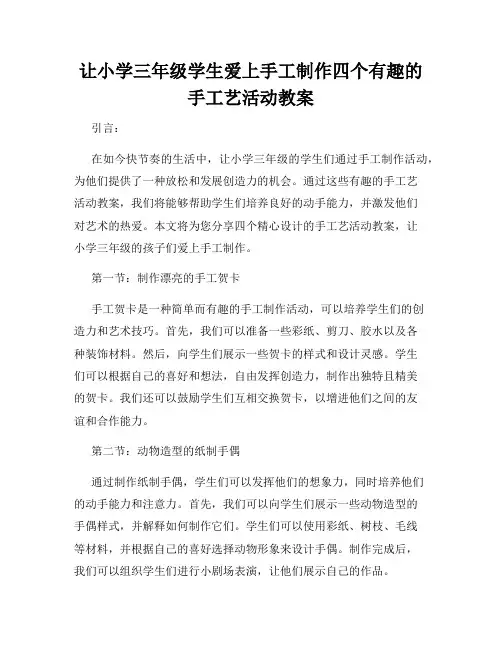 让小学三年级学生爱上手工制作四个有趣的手工艺活动教案

引言：

在如今快节奏的生活中，让小学三年级的学生们通过手工制作活动，为他们提供了一种放松和发展创造力的机会。通过这些有趣的手工艺活动教案，我们将能够帮助学生们培养良好的动手能力，并激发他们对艺术的热爱。本文将为您分享四个精心设计的手工艺活动教案，让小学三年级的孩子们爱上手工制作。

第一节：制作漂亮的手工贺卡

手工贺卡是一种简单而有趣的手工制作活动，可以培养学生们的创造力和艺术技巧。首先，我们可以准备一些彩纸、剪刀、胶水以及各种装饰材料。然后，向学生们展示一些贺卡的样式和设计灵感。学生们可以根据自己的喜好和想法，自由发挥创造力，制作出独特且精美的贺卡。我们还可以鼓励学生们互相交换贺卡，以增进他们之间的友谊和合作能力。

第二节：动物造型的纸制手偶

通过制作纸制手偶，学生们可以发挥他们的想象力，同时培养他们的动手能力和注意力。首先，我们可以向学生们展示一些动物造型的手偶样式，并解释如何制作它们。学生们可以使用彩纸、树枝、毛线等材料，并根据自己的喜好选择动物形象来设计手偶。制作完成后，我们可以组织学生们进行小剧场表演，让他们展示自己的作品。